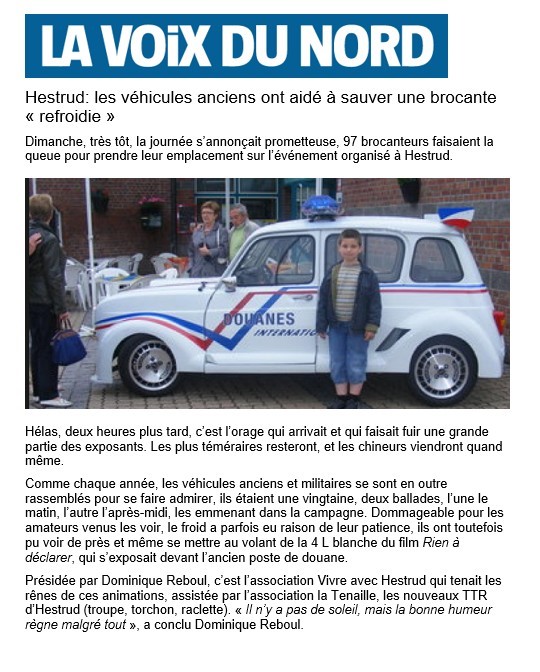 LA VOIX DU NORD

Hestrud: les véhicules anciens ont aidé à sauver une brocante « refroidie »

Dimanche, très tôt, la journée s'annonçait prometteuse, 97 brocanteurs faisaient la queue pour prendre leur emplacement sur l'événement organisé à Hestrud.

DOUANES INTERNATIO

Hélas, deux heures plus tard, c'est l'orage qui arrivait et qui faisait fuir une grande partie des exposants. Les plus téméraires resteront, et les chineurs viendront quand même.

Comme chaque année, les véhicules anciens et militaires se sont en outre rassemblés pour se faire admirer, ils étaient une vingtaine, deux ballades, l'une le matin, l'autre l'après-midi, les emmenant dans la campagne. Dommageable pour les amateurs venus les voir, le froid a parfois eu raison de leur patience, ils ont toutefois pu voir de près et même se mettre au volant de la 4 L blanche du film Rien à déclarer, qui s'exposait devant l'ancien poste de douane.

Présidée par Dominique Reboul, c'est l'association Vivre avec Hestrud qui tenait les rênes de ces animations, assistée par l'association la Tenaille, les nouveaux TTR d'Hestrud (troupe, torchon, raclette). « Il n'y a pas de soleil, mais la bonne humeur règne malgré tout », a conclu Dominique Reboul.